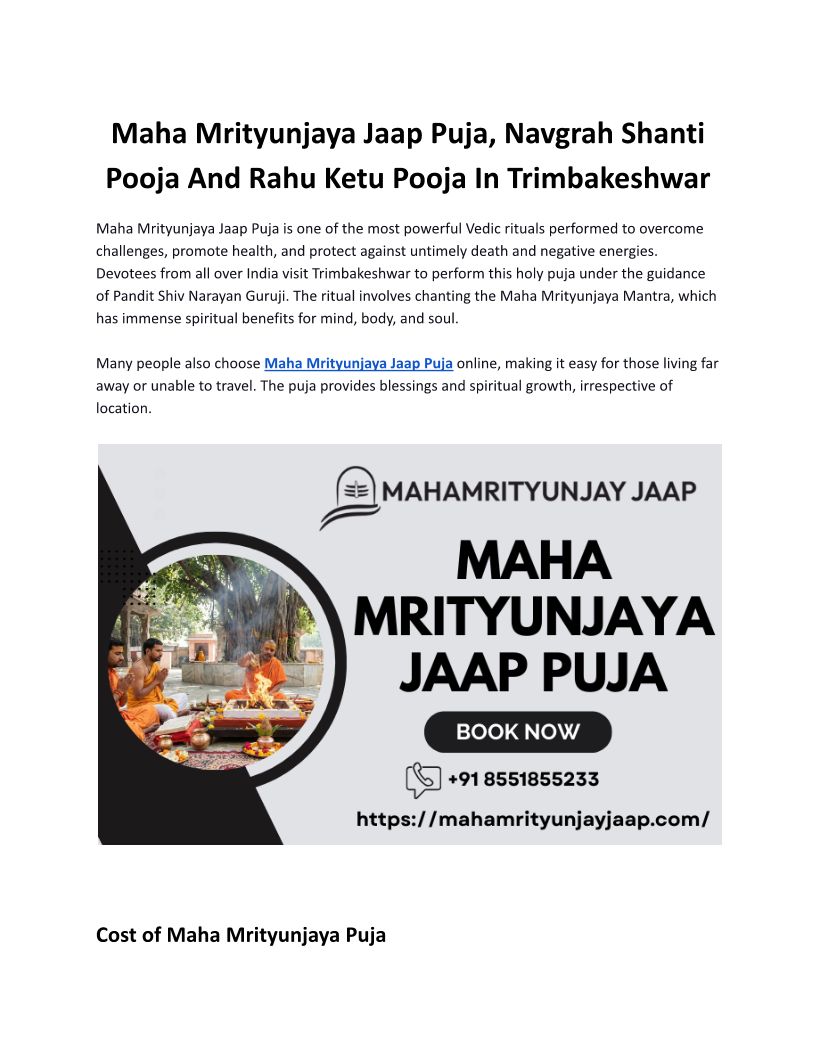 Maha Mrityunjaya Jaap Puja, Navgrah Shanti Pooja And Rahu Ketu Pooja In Trimbakeshwar

Maha Mrityunjaya Jaap Puja is one of the most powerful Vedic rituals performed to overcome challenges, promote health, and protect against untimely death and negative energies. Devotees from all over India visit Trimbakeshwar to perform this holy puja under the guidance of Pandit Shiv Narayan Guruji. The ritual involves chanting the Maha Mrityunjaya Mantra, which has immense spiritual benefits for mind, body, and soul.

Many people also choose Maha Mrityunjaya Jaap Puja online, making it easy for those living far away or unable to travel. The puja provides blessings and spiritual growth, irrespective of location.

MAHAMRITYUNJAY JAAP

MAHA MRITYUNJAYA JAAP PUJA

BOOK NOW

+91 8551855233

https://mahamrityunjayjaap.com/

Cost of Maha Mrityunjaya Puja